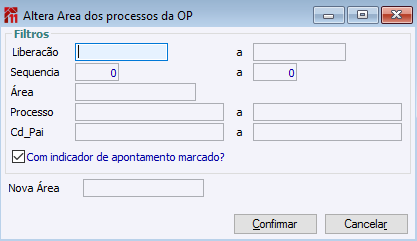 Altera Area dos processos da OP

Filtros

Liberacão a

Sequencia 0 a 0

Área

Processo a

Cd_Pai a

Com indicador de apontamento marcado?

Nova Área

Confirmar

Cancelar